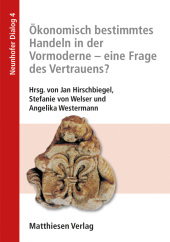 Neunhofer Dialog 4

Ökonomisch bestimmtes Handeln in der Vormoderne – eine Frage des Vertrauens?

Hrsg. von Jan Hirschbiegel, Stefanie von Welser und Angelika Westermann

Matthiesen Verlag